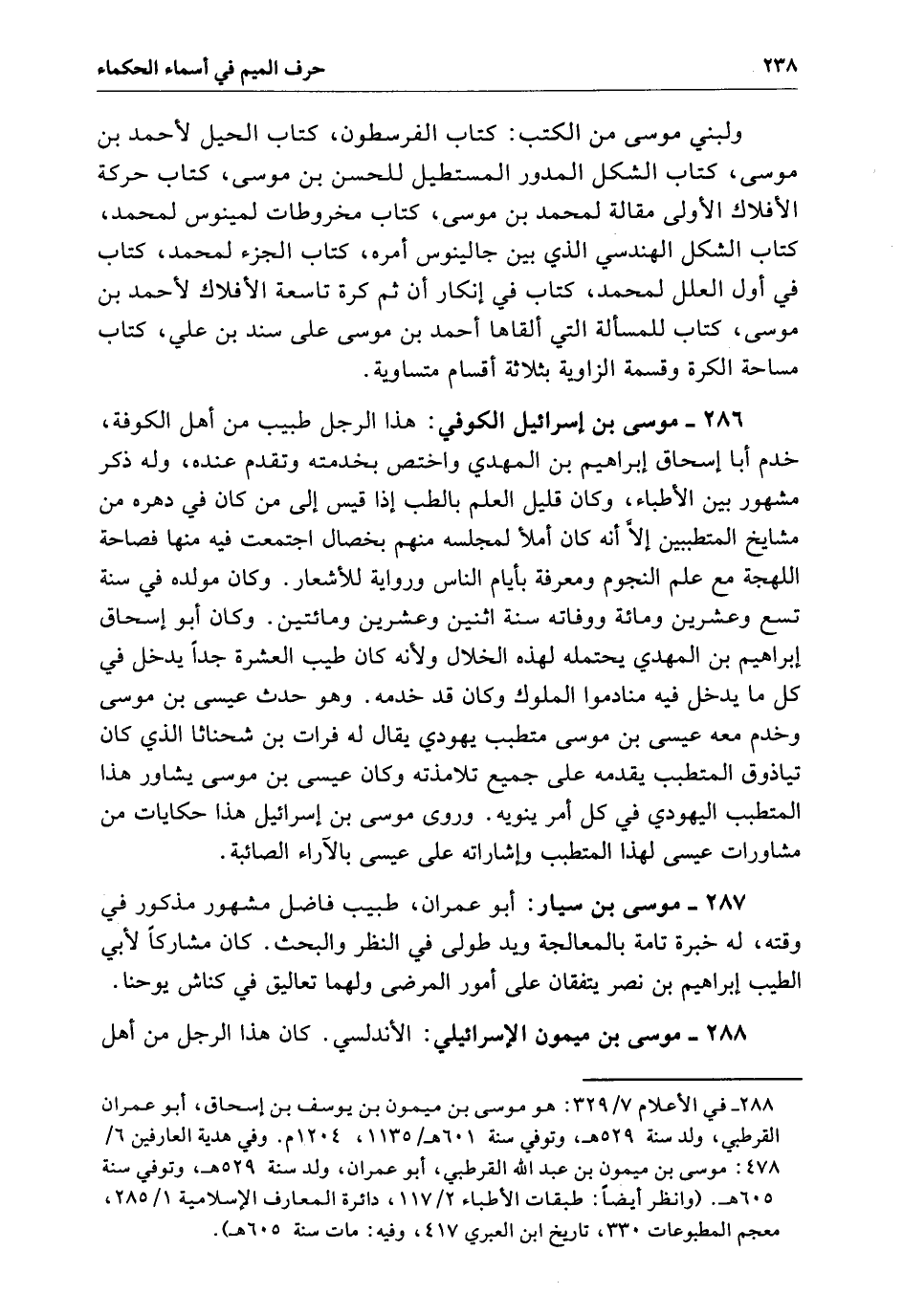 ٢٣٨ حرف الميم في أسماء الحكماء

ولبني موسى من الكتب: كتاب الفرسطون، كتاب الحيل لأحمد بن موسى، كتاب الشكل المدور المستطيل للحسن بن موسى، كتاب حركة الأفلاك الأولى مقالة لمحمد بن موسى، كتاب مخروطات لمينوس لمحمد، كتاب الشكل الهندسي الذي بين جالينوس أمره، كتاب الجزء لمحمد، كتاب في أول العلل لمحمد، كتاب في إنكار أن ثم كرة تاسعة الأفلاك لأحمد بن موسى، كتاب للمسألة التي ألقاها أحمد بن موسى على سند بن علي، كتاب مساحة الكرة وقسمة الزاوية بثلاثة أقسام متساوية.

٢٨٦ ـ موسى بن إسرائيل الكوفي: هذا الرجل طبيب من أهل الكوفة، خدم أبا إسحاق إبراهيم بن المهدي واختص بخدمته وتقدم عنده، وله ذكر مشهور بين الأطباء، وكان قليل العلم بالطب إذا قيس إلى من كان في دهره من مشايخ المتطببين إلاّ أنه كان أملأ لمجلسه منهم بخصال اجتمعت فيه منها فصاحة اللهجة مع علم النجوم ومعرفة بأيام الناس ورواية للأشعار. وكان مولده في سنة تسع وعشرين ومائة ووفاته سنة اثنين وعشرين ومائتين. وكان أبو إسحاق إبراهيم بن المهدي يحتمله لهذه الخلال ولأنه كان طيب العشرة جداً يدخل في كل ما يدخل فيه منادموا الملوك وكان قد خدمه. وهو حدث عيسى بن موسى وخدم معه عيسى بن موسى متطبب يهودي يقال له فرات بن شحناثا الذي كان تياذوق المتطبب يقدمه على جميع تلامذته وكان عيسى بن موسى يشاور هذا المتطبب اليهودي في كل أمر ينويه. وروى موسى بن إسرائيل هذا حكايات من مشاورات عيسى لهذا المتطبب وإشاراته على عيسى بالآراء الصائبة.

٢٨٧ ـ موسى بن سيار: أبو عمران، طبيب فاضل مشهور مذكور في وقته، له خبرة تامة بالمعالجة ويد طولى في النظر والبحث. كان مشاركاً لأبي الطيب إبراهيم بن نصر يتفقان على أمور المرضى ولهما تعاليق في كناش يوحنا.

٢٨٨ ـ موسى بن ميمون الإسرائيلي: الأندلسي. كان هذا الرجل من أهل

٢٨٨ـ في الأعلام ٧/ ٣٢٩: هو موسى بن ميمون بن يوسف بن إسحاق، أبو عمران القرطبي، ولد سنة ٥٢٩هـ، وتوفي سنة ٦٠١هـ/ ١١٣٥، ١٢٠٤م. وفي هدية العارفين ٦/ ٤٧٨: موسى بن ميمون بن عبد الله القرطبي، أبو عمران، ولد سنة ٥٢٩هـ، وتوفي سنة ٦٠٥هـ. (وانظر أيضاً: طبقات الأطباء ٢/ ١١٧، دائرة المعارف الإسلامية ١/ ٢٨٥، معجم المطبوعات ٣٣٠، تاريخ ابن العبري ٤١٧، وفيه: مات سنة ٦٠٥هـ).